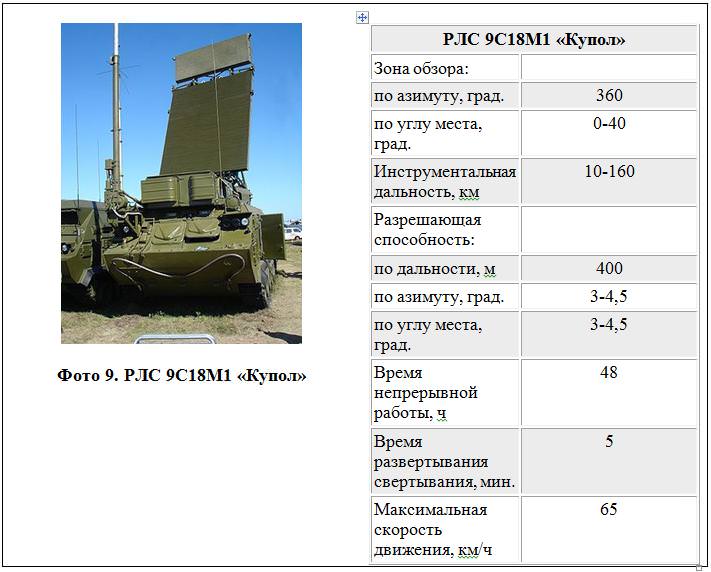 Фото 9. РЛС 9С18М1 «Купол»

| РЛС 9С18М1 «Купол» | |
|---|---|
| Зона обзора: | |
| по азимуту, град. | 360 |
| по углу места, град. | 0-40 |
| Инструментальная дальность, км | 10-160 |
| Разрешающая способность: | |
| по дальности, м | 400 |
| по азимуту, град. | 3-4,5 |
| по углу места, град. | 3-4,5 |
| Время непрерывной работы, ч | 48 |
| Время развертывания свертывания, мин. | 5 |
| Максимальная скорость движения, км/ч | 65 |